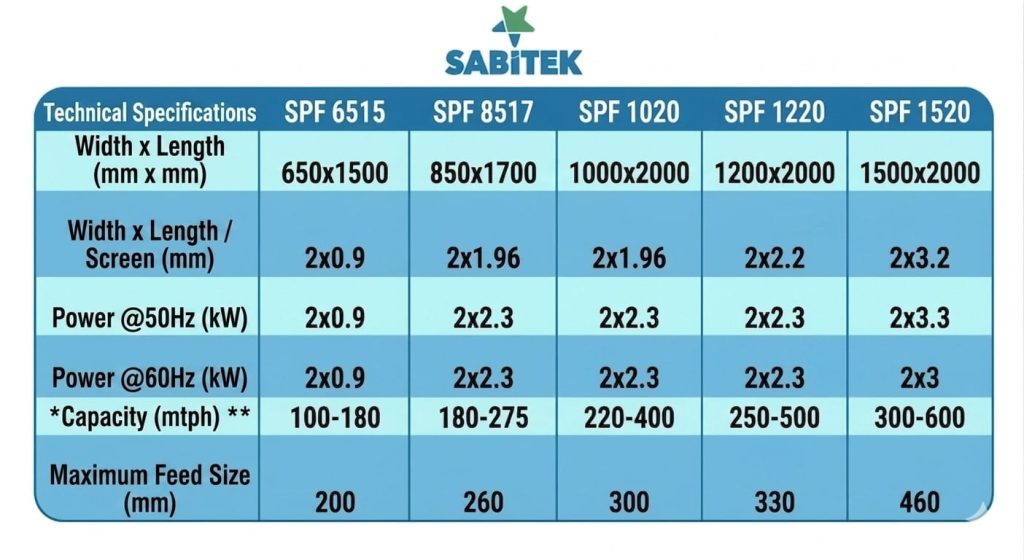 SABiTEK

| Technical Specifications | SPF 6515 | SPF 8517 | SPF 1020 | SPF 1220 | SPF 1520 |
|---|---|---|---|---|---|
| Width x Length (mm x mm) | 650x1500 | 850x1700 | 1000x2000 | 1200x2000 | 1500x2000 |
| Width x Length / Screen (mm) | 2x0.9 | 2x1.96 | 2x1.96 | 2x2.2 | 2x3.2 |
| Power @50Hz (kW) | 2x0.9 | 2x2.3 | 2x2.3 | 2x2.3 | 2x3.3 |
| Power @60Hz (kW) | 2x0.9 | 2x2.3 | 2x2.3 | 2x2.3 | 2x3 |
| *Capacity (mtph) ** | 100-180 | 180-275 | 220-400 | 250-500 | 300-600 |
| Maximum Feed Size (mm) | 200 | 260 | 300 | 330 | 460 |